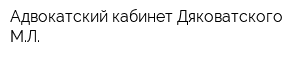 Адвокатский кабинет Дяковатского М.Л.